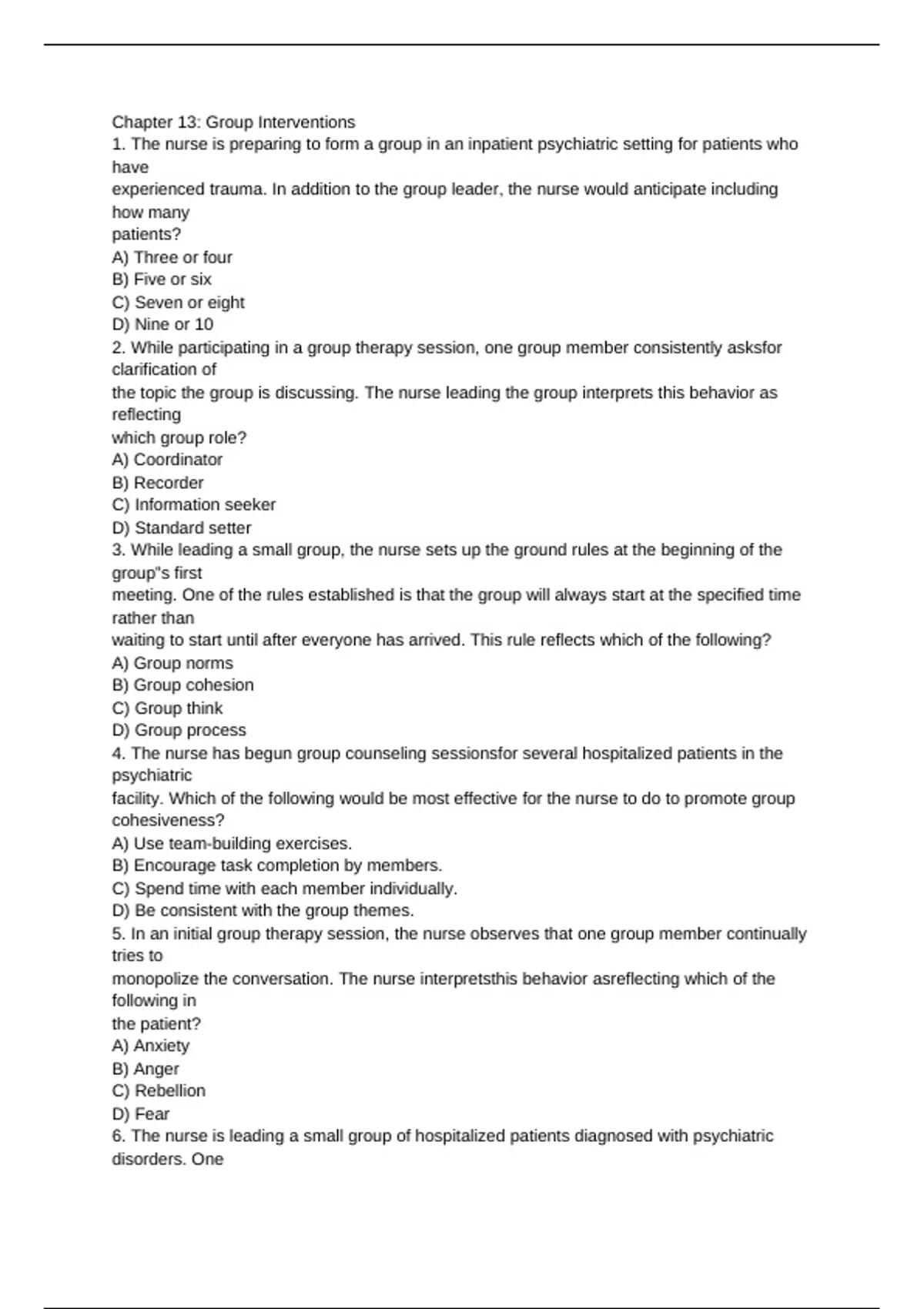 Chapter 13: Group Interventions
1. The nurse is preparing to form a group in an inpatient psychiatric setting for patients who have experienced trauma. In addition to the group leader, the nurse would anticipate including how many patients?
A) Three or four
B) Five or six
C) Seven or eight
D) Nine or 10
2. While participating in a group therapy session, one group member consistently asksfor clarification of the topic the group is discussing. The nurse leading the group interprets this behavior as reflecting which group role?
A) Coordinator
B) Recorder
C) Information seeker
D) Standard setter
3. While leading a small group, the nurse sets up the ground rules at the beginning of the group"s first meeting. One of the rules established is that the group will always start at the specified time rather than waiting to start until after everyone has arrived. This rule reflects which of the following?
A) Group norms
B) Group cohesion
C) Group think
D) Group process
4. The nurse has begun group counseling sessionsfor several hospitalized patients in the psychiatric facility. Which of the following would be most effective for the nurse to do to promote group cohesiveness?
A) Use team-building exercises.
B) Encourage task completion by members.
C) Spend time with each member individually.
D) Be consistent with the group themes.
5. In an initial group therapy session, the nurse observes that one group member continually tries to monopolize the conversation. The nurse interpretsthis behavior asreflecting which of the following in the patient?
A) Anxiety
B) Anger
C) Rebellion
D) Fear
6. The nurse is leading a small group of hospitalized patients diagnosed with psychiatric disorders. One